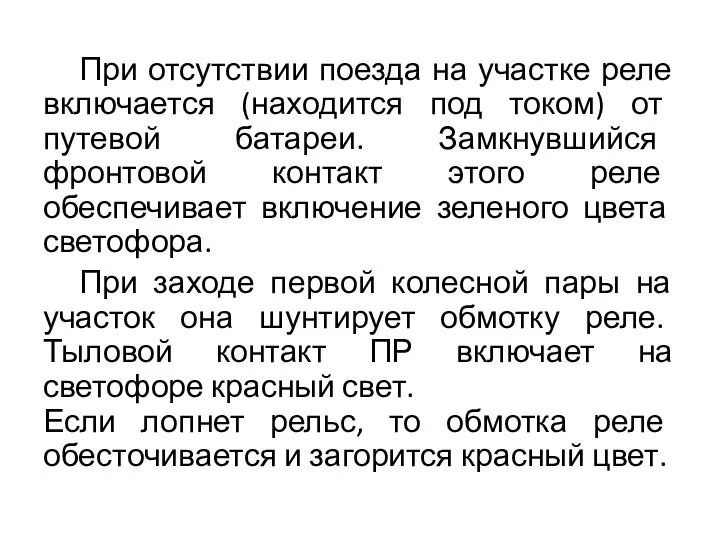 При отсутствии поезда на участке реле включается (находится под током) от путевой батареи. Замкнувшийся фронтовой контакт этого реле обеспечивает включение зеленого цвета светофора.

При заходе первой колесной пары на участок она шунтирует обмотку реле. Тыловой контакт ПР включает на светофоре красный свет.
Если лопнет рельс, то обмотка реле обесточивается и загорится красный цвет.